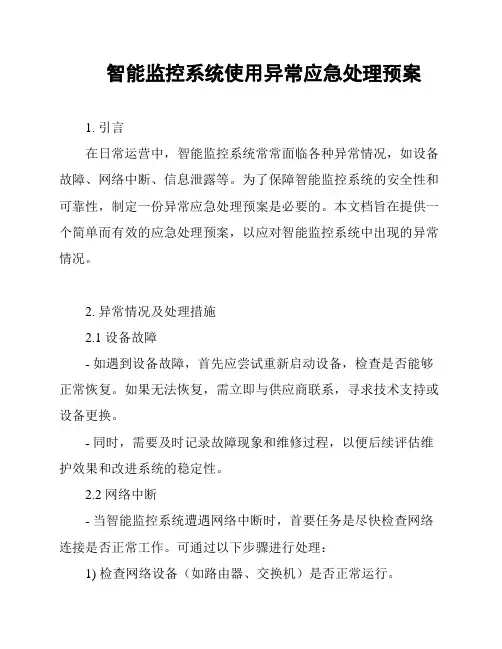 智能监控系统使用异常应急处理预案

1. 引言

在日常运营中，智能监控系统常常面临各种异常情况，如设备故障、网络中断、信息泄露等。为了保障智能监控系统的安全性和可靠性，制定一份异常应急处理预案是必要的。本文档旨在提供一个简单而有效的应急处理预案，以应对智能监控系统中出现的异常情况。

2. 异常情况及处理措施

2.1 设备故障

- 如遇到设备故障，首先应尝试重新启动设备，检查是否能够正常恢复。如果无法恢复，需立即与供应商联系，寻求技术支持或设备更换。

- 同时，需要及时记录故障现象和维修过程，以便后续评估维护效果和改进系统的稳定性。

2.2 网络中断

- 当智能监控系统遭遇网络中断时，首要任务是尽快检查网络连接是否正常工作。可通过以下步骤进行处理：

1) 检查网络设备（如路由器、交换机）是否正常运行。